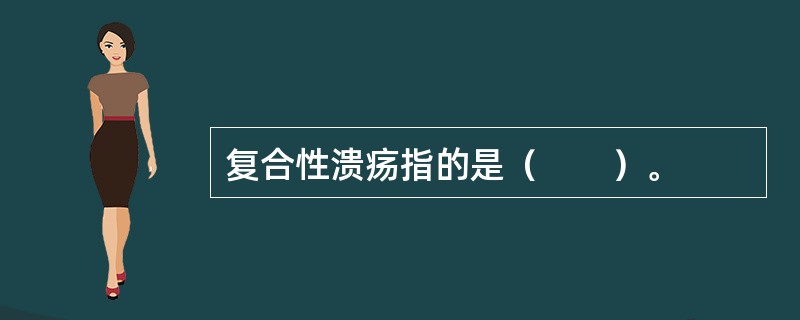 复合性溃疡指的是（　　）。